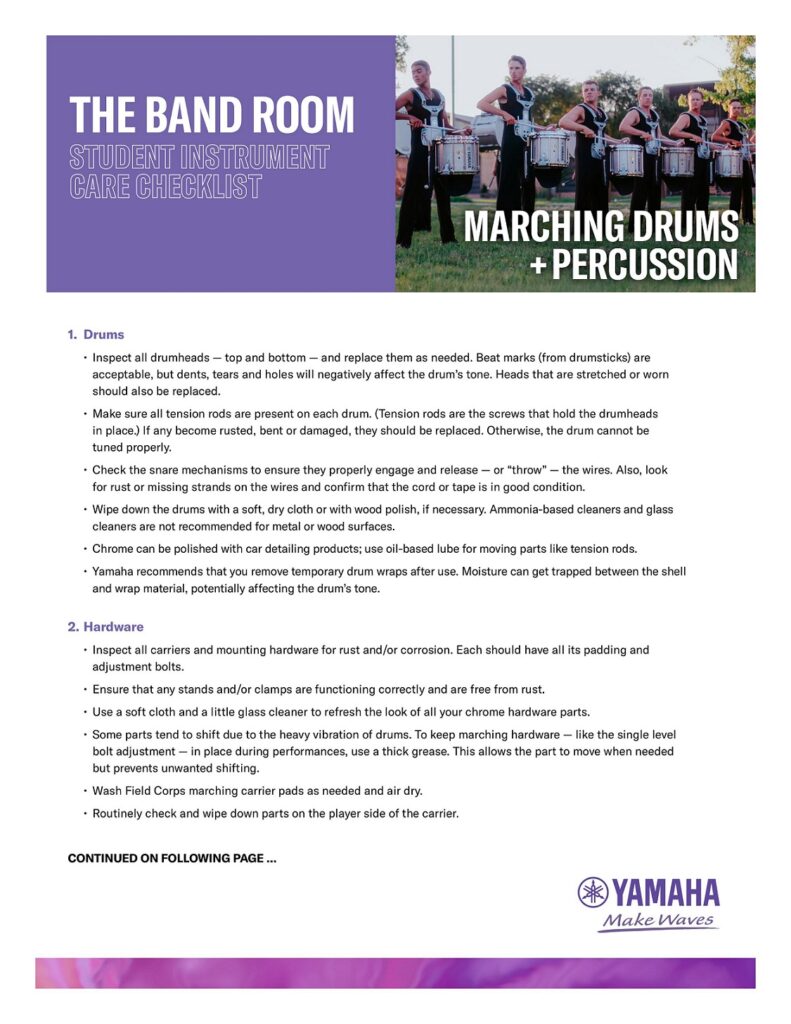 THE BAND ROOM
STUDENT INSTRUMENT
CARE CHECKLIST

MARCHING DRUMS
+ PERCUSSION

1. Drums

• Inspect all drumheads — top and bottom — and replace them as needed. Beat marks (from drumsticks) are acceptable, but dents, tears and holes will negatively affect the drum's tone. Heads that are stretched or worn should also be replaced.

• Make sure all tension rods are present on each drum. (Tension rods are the screws that hold the drumheads in place.) If any become rusted, bent or damaged, they should be replaced. Otherwise, the drum cannot be tuned properly.

• Check the snare mechanisms to ensure they properly engage and release — or "throw" — the wires. Also, look for rust or missing strands on the wires and confirm that the cord or tape is in good condition.

• Wipe down the drums with a soft, dry cloth or with wood polish, if necessary. Ammonia-based cleaners and glass cleaners are not recommended for metal or wood surfaces.

• Chrome can be polished with car detailing products; use oil-based lube for moving parts like tension rods.

• Yamaha recommends that you remove temporary drum wraps after use. Moisture can get trapped between the shell and wrap material, potentially affecting the drum's tone.

2. Hardware

• Inspect all carriers and mounting hardware for rust and/or corrosion. Each should have all its padding and adjustment bolts.

• Ensure that any stands and/or clamps are functioning correctly and are free from rust.

• Use a soft cloth and a little glass cleaner to refresh the look of all your chrome hardware parts.

• Some parts tend to shift due to the heavy vibration of drums. To keep marching hardware — like the single level bolt adjustment — in place during performances, use a thick grease. This allows the part to move when needed but prevents unwanted shifting.

• Wash Field Corps marching carrier pads as needed and air dry.

• Routinely check and wipe down parts on the player side of the carrier.

CONTINUED ON FOLLOWING PAGE ...

YAMAHA
Make Waves